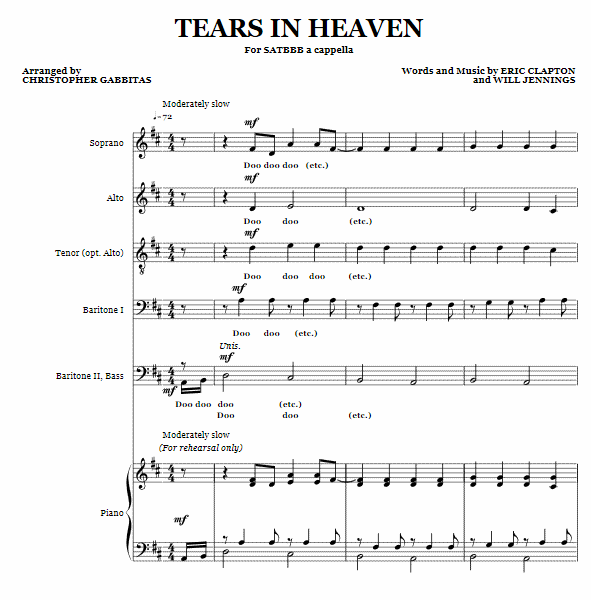 TEARS IN HEAVEN

For SATBBB a cappella

Arranged by
CHRISTOPHER GABBITAS

Words and Music by ERIC CLAPTON
and WILL JENNINGS

Moderately slow
♩=72

Soprano

mf

Doo doo doo (etc.)

Alto

mf

Doo doo (etc.)

Tenor (opt. Alto)

mf

Doo doo doo (etc.)

Baritone I

mf

Doo doo (etc.)

Baritone II, Bass

Unis.
mf

mf

Doo doo doo (etc.)
Doo doo (etc.)

Moderately slow
(For rehearsal only)

Piano

mf